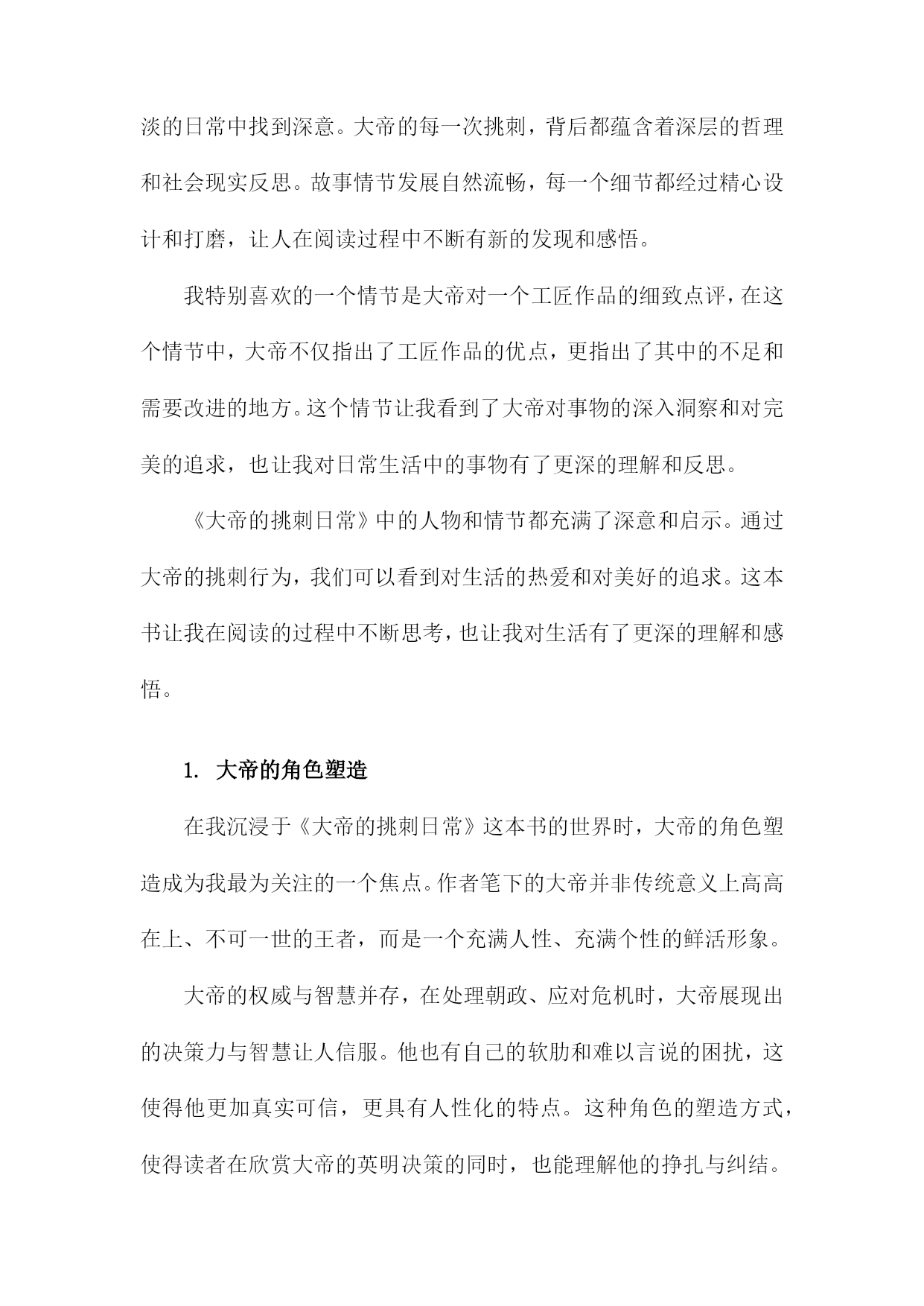 淡的日常中找到深意。大帝的每一次挑刺，背后都蕴含着深层的哲理和社会现实反思。故事情节发展自然流畅，每一个细节都经过精心设计和打磨，让人在阅读过程中不断有新的发现和感悟。

我特别喜欢的一个情节是大帝对一个工匠作品的细致点评，在这个情节中，大帝不仅指出了工匠作品的优点，更指出了其中的不足和需要改进的地方。这个情节让我看到了大帝对事物的深入洞察和对完美的追求，也让我对日常生活中的事物有了更深的理解和反思。

《大帝的挑刺日常》中的人物和情节都充满了深意和启示。通过大帝的挑刺行为，我们可以看到对生活的热爱和对美好的追求。这本书让我在阅读的过程中不断思考，也让我对生活有了更深的理解和感悟。

1. 大帝的角色塑造

在我沉浸于《大帝的挑刺日常》这本书的世界时，大帝的角色塑造成为我最为关注的一个焦点。作者笔下的大帝并非传统意义上高高在上、不可一世的王者，而是一个充满人性、充满个性的鲜活形象。

大帝的权威与智慧并存，在处理朝政、应对危机时，大帝展现出的决策力与智慧让人信服。他也有自己的软肋和难以言说的困扰，这使得他更加真实可信，更具有人性化的特点。这种角色的塑造方式，使得读者在欣赏大帝的英明决策的同时，也能理解他的挣扎与纠结。